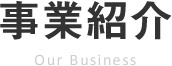 事業紹介

Our Business